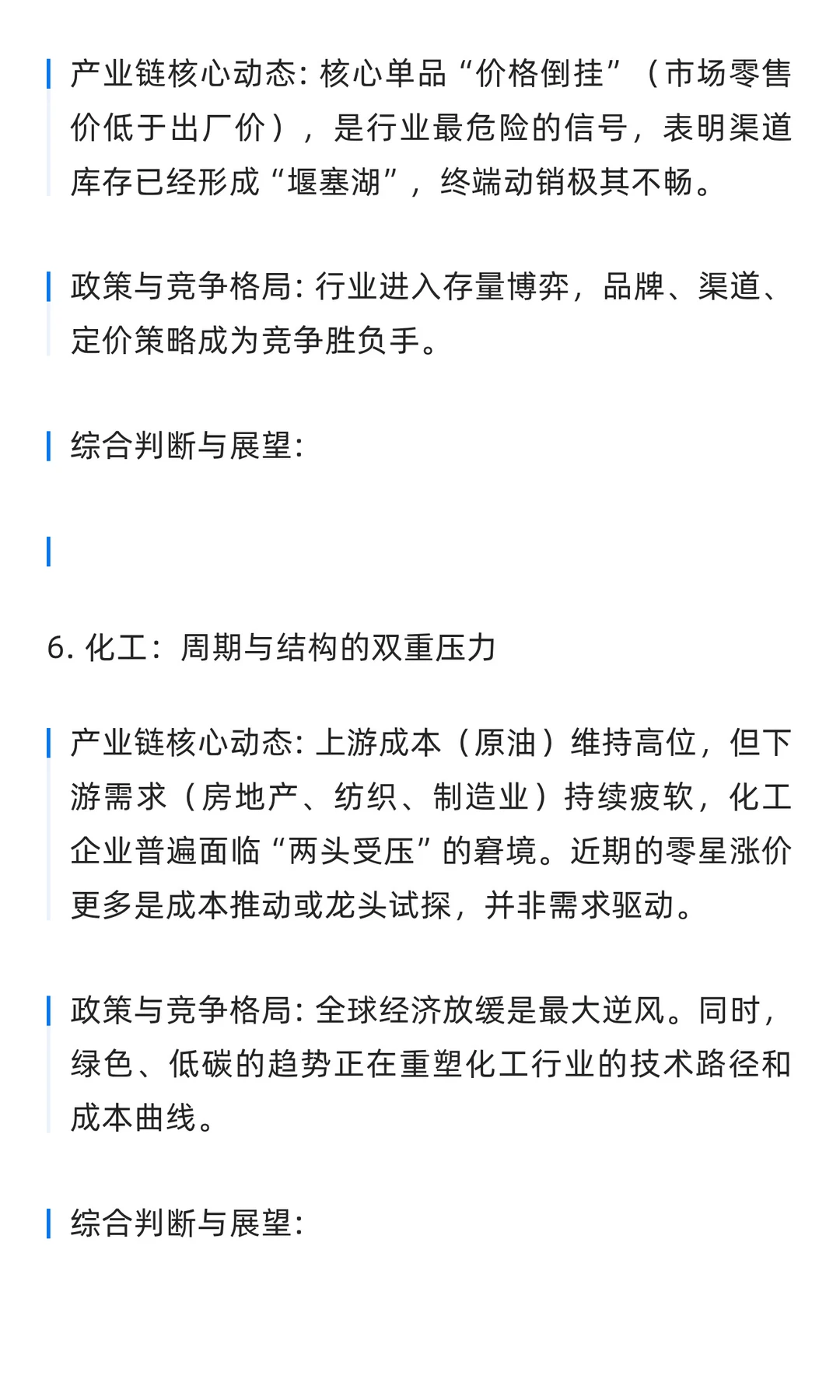 产业链核心动态: 核心单品“价格倒挂”（市场零售价低于出厂价），是行业最危险的信号，表明渠道库存已经形成“堰塞湖”，终端动销极其不畅。

政策与竞争格局: 行业进入存量博弈，品牌、渠道、定价策略成为竞争胜负手。

综合判断与展望:

6. 化工：周期与结构的双重压力

产业链核心动态: 上游成本（原油）维持高位，但下游需求（房地产、纺织、制造业）持续疲软，化工企业普遍面临“两头受压”的窘境。近期的零星涨价更多是成本推动或龙头试探，并非需求驱动。

政策与竞争格局: 全球经济放缓是最大逆风。同时，绿色、低碳的趋势正在重塑化工行业的技术路径和成本曲线。

综合判断与展望: